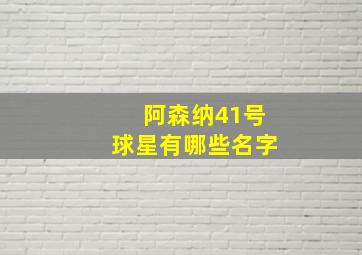 阿森纳41号
球星有哪些名字